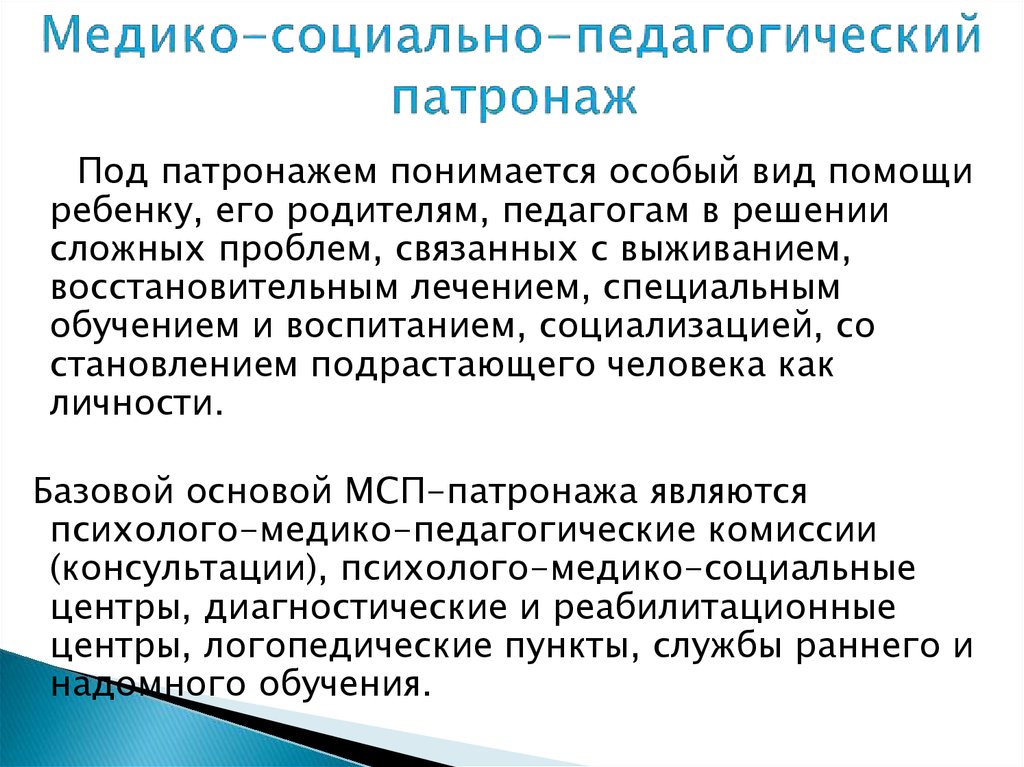 Медико-социально-педагогический патронаж

Под патронажем понимается особый вид помощи ребенку, его родителям, педагогам в решении сложных проблем, связанных с выживанием, восстановительным лечением, специальным обучением и воспитанием, социализацией, со становлением подрастающего человека как личности.

Базовой основой МСП-патронажа являются психолого-медико-педагогические комиссии (консультации), психолого-медико-социальные центры, диагностические и реабилитационные центры, логопедические пункты, службы раннего и надомного обучения.